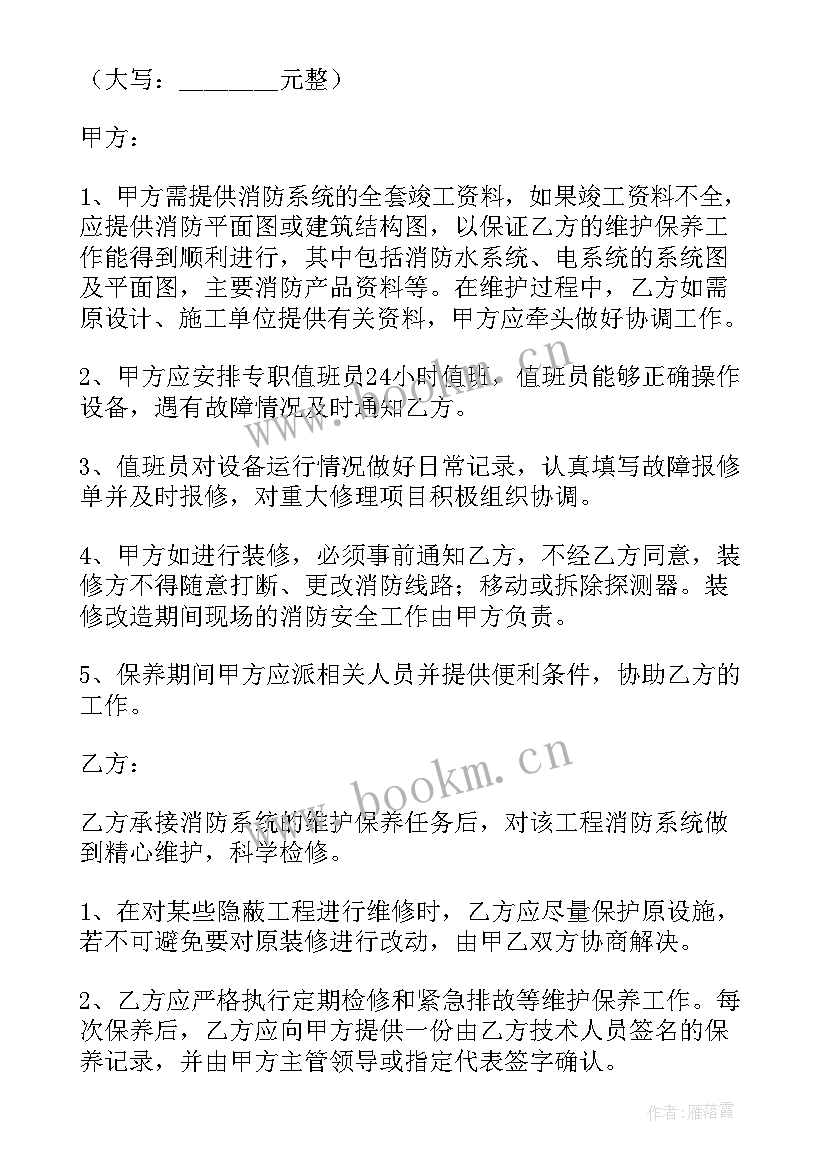 （大写：________元整）

甲方：

1、甲方需提供消防系统的全套竣工资料，如果竣工资料不全，应提供消防平面图或建筑结构图，以保证乙方的维护保养工作能得到顺利进行，其中包括消防水系统、电系统的系统图及平面图，主要消防产品资料等。在维护过程中，乙方如需原设计、施工单位提供有关资料，甲方应牵头做好协调工作。

2、甲方应安排专职值班员24小时值班，值班员能够正确操作设备，遇有故障情况及时通知乙方。

3、值班员对设备运行情况做好日常记录，认真填写故障报修单并及时报修，对重大修理项目积极组织协调。

4、甲方如进行装修，必须事前通知乙方，不经乙方同意，装修方不得随意打断、更改消防线路；移动或拆除探测器。装修改造期间现场的消防安全工作由甲方负责。

5、保养期间甲方应派相关人员并提供便利条件，协助乙方的工作。

乙方：

乙方承接消防系统的维护保养任务后，对该工程消防系统做到精心维护，科学检修。

1、在对某些隐蔽工程进行维修时，乙方应尽量保护原设施，若不可避免要对原装修进行改动，由甲乙双方协商解决。

2、乙方应严格执行定期检修和紧急排故等维护保养工作。每次保养后，乙方应向甲方提供一份由乙方技术人员签名的保养记录，并由甲方主管领导或指定代表签字确认。

www.bookm.cn

www.bookm.cn

作者：雁落霞